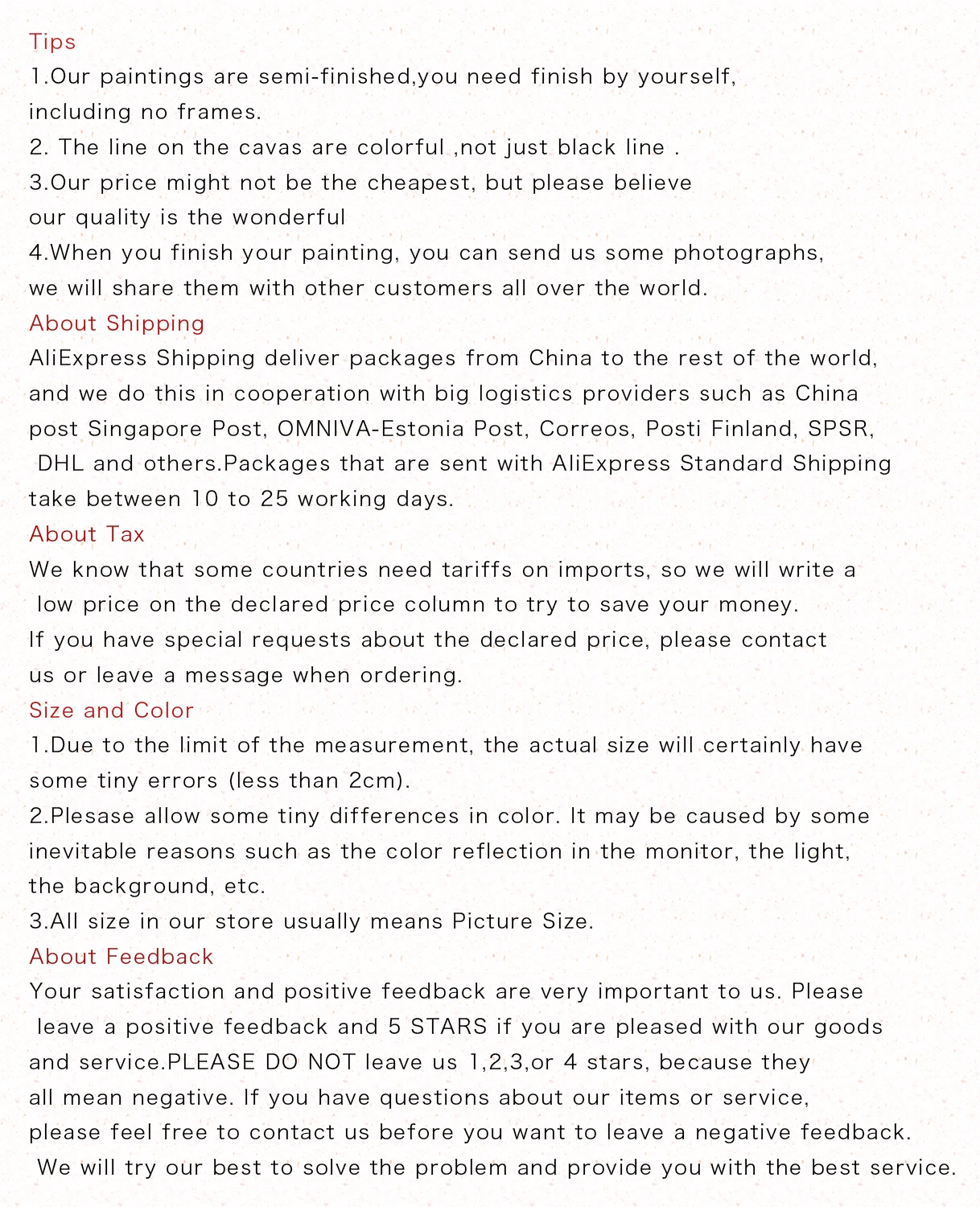 Tips
1.Our paintings are semi-finished,you need finish by yourself, including no frames.
2. The line on the cavas are colorful ,not just black line .
3.Our price might not be the cheapest, but please believe our quality is the wonderful
4.When you finish your painting, you can send us some photographs, we will share them with other customers all over the world.
About Shipping
AliExpress Shipping deliver packages from China to the rest of the world, and we do this in cooperation with big logistics providers such as China post Singapore Post, OMNIVA-Estonia Post, Correos, Posti Finland, SPSR, DHL and others.Packages that are sent with AliExpress Standard Shipping take between 10 to 25 working days.
About Tax
We know that some countries need tariffs on imports, so we will write a low price on the declared price column to try to save your money.
If you have special requests about the declared price, please contact us or leave a message when ordering.
Size and Color
1.Due to the limit of the measurement, the actual size will certainly have some tiny errors (less than 2cm).
2.Plesase allow some tiny differences in color. It may be caused by some inevitable reasons such as the color reflection in the monitor, the light, the background, etc.
3.All size in our store usually means Picture Size.
About Feedback
Your satisfaction and positive feedback are very important to us. Please leave a positive feedback and 5 STARS if you are pleased with our goods and service.PLEASE DO NOT leave us 1,2,3,or 4 stars, because they all mean negative. If you have questions about our items or service, please feel free to contact us before you want to leave a negative feedback. We will try our best to solve the problem and provide you with the best service.